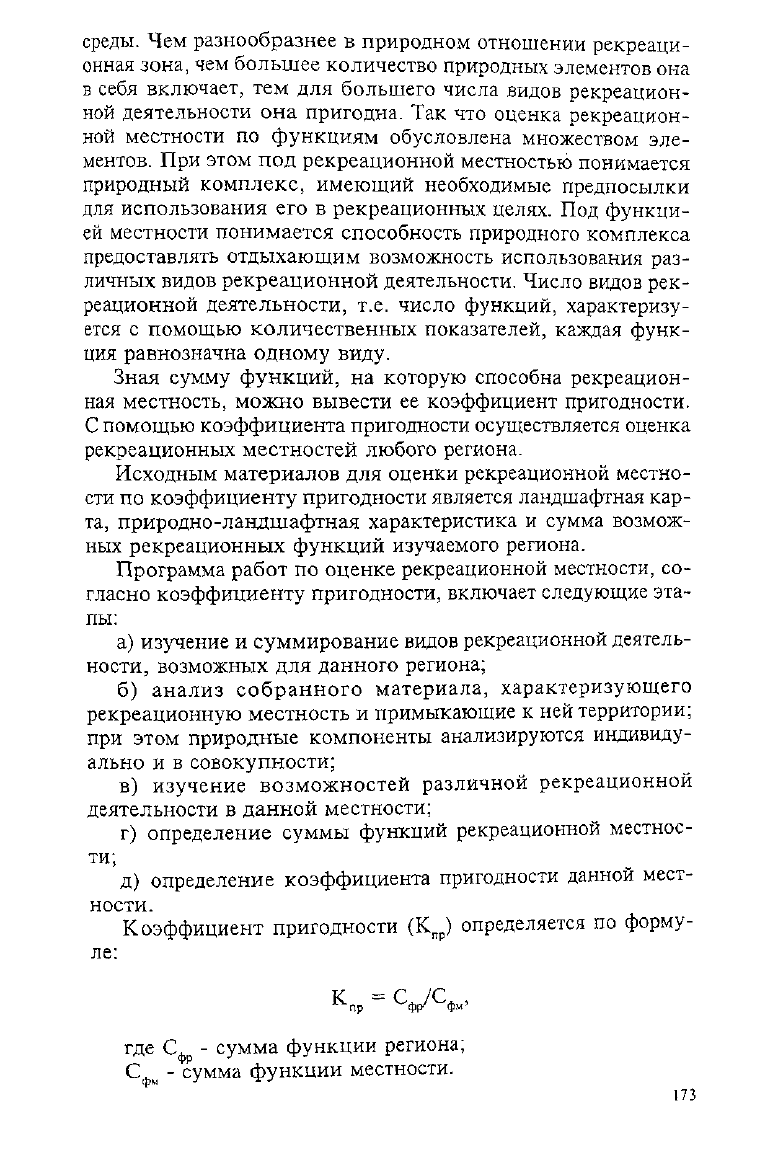 среды. Чем разнообразнее в природном отношении рекреационная зона, чем большее количество природных элементов она в себя включает, тем для большего числа видов рекреационной деятельности она пригодна. Так что оценка рекреационной местности по функциям обусловлена множеством элементов. При этом под рекреационной местностью понимается природный комплекс, имеющий необходимые предпосылки для использования его в рекреационных целях. Под функцией местности понимается способность природного комплекса предоставлять отдыхающим возможность использования различных видов рекреационной деятельности. Число видов рекреационной деятельности, т.е. число функций, характеризуется с помощью количественных показателей, каждая функция равнозначна одному виду.

Зная сумму функций, на которую способна рекреационная местность, можно вывести ее коэффициент пригодности. С помощью коэффициента пригодности осуществляется оценка рекреационных местностей любого региона.

Исходным материалов для оценки рекреационной местности по коэффициенту пригодности является ландшафтная карта, природно-ландшафтная характеристика и сумма возможных рекреационных функций изучаемого региона.

Программа работ по оценке рекреационной местности, согласно коэффициенту пригодности, включает следующие этапы:

а) изучение и суммирование видов рекреационной деятельности, возможных для данного региона;

б) анализ собранного материала, характеризующего рекреационную местность и примыкающие к ней территории; при этом природные компоненты анализируются индивидуально и в совокупности;

в) изучение возможностей различной рекреационной деятельности в данной местности;

г) определение суммы функций рекреационной местности;

д) определение коэффициента пригодности данной местности.

Коэффициент пригодности ($К_{пр}$) определяется по формуле:

$К_{пр} = С_{фр}/С_{фм}$,

где $С_{фр}$ - сумма функции региона;
$С_{фм}$ - сумма функции местности.

173